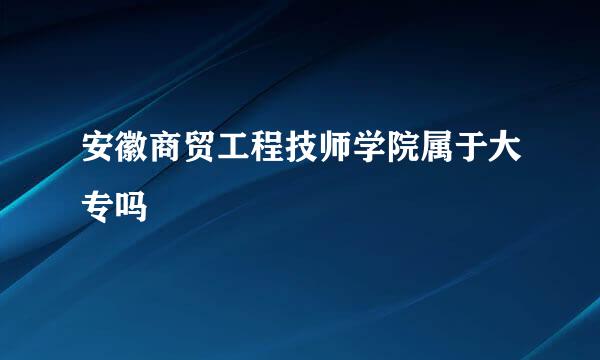 安徽商贸工程技师学院属于大专吗